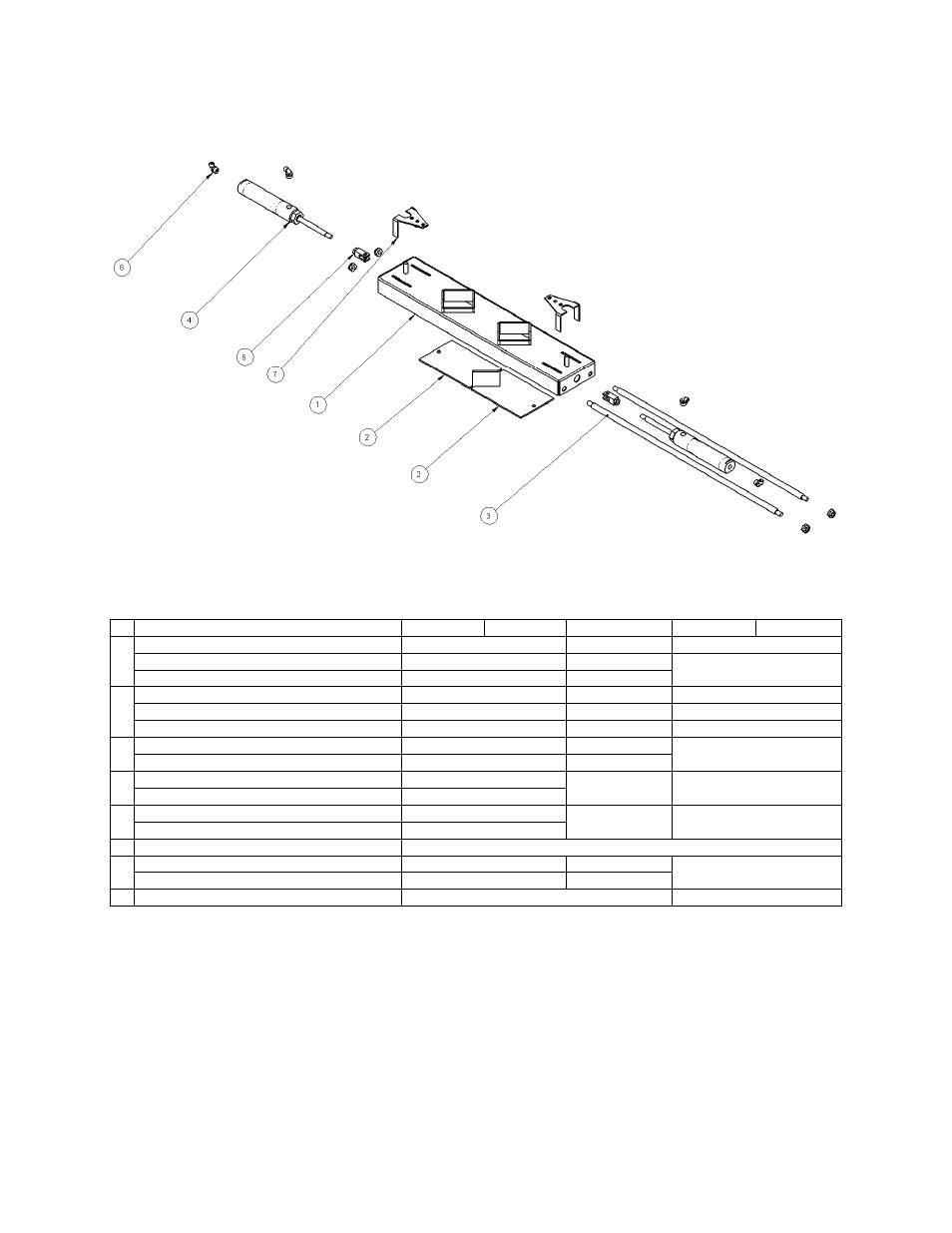 6

4

5

7

1

2

2

3